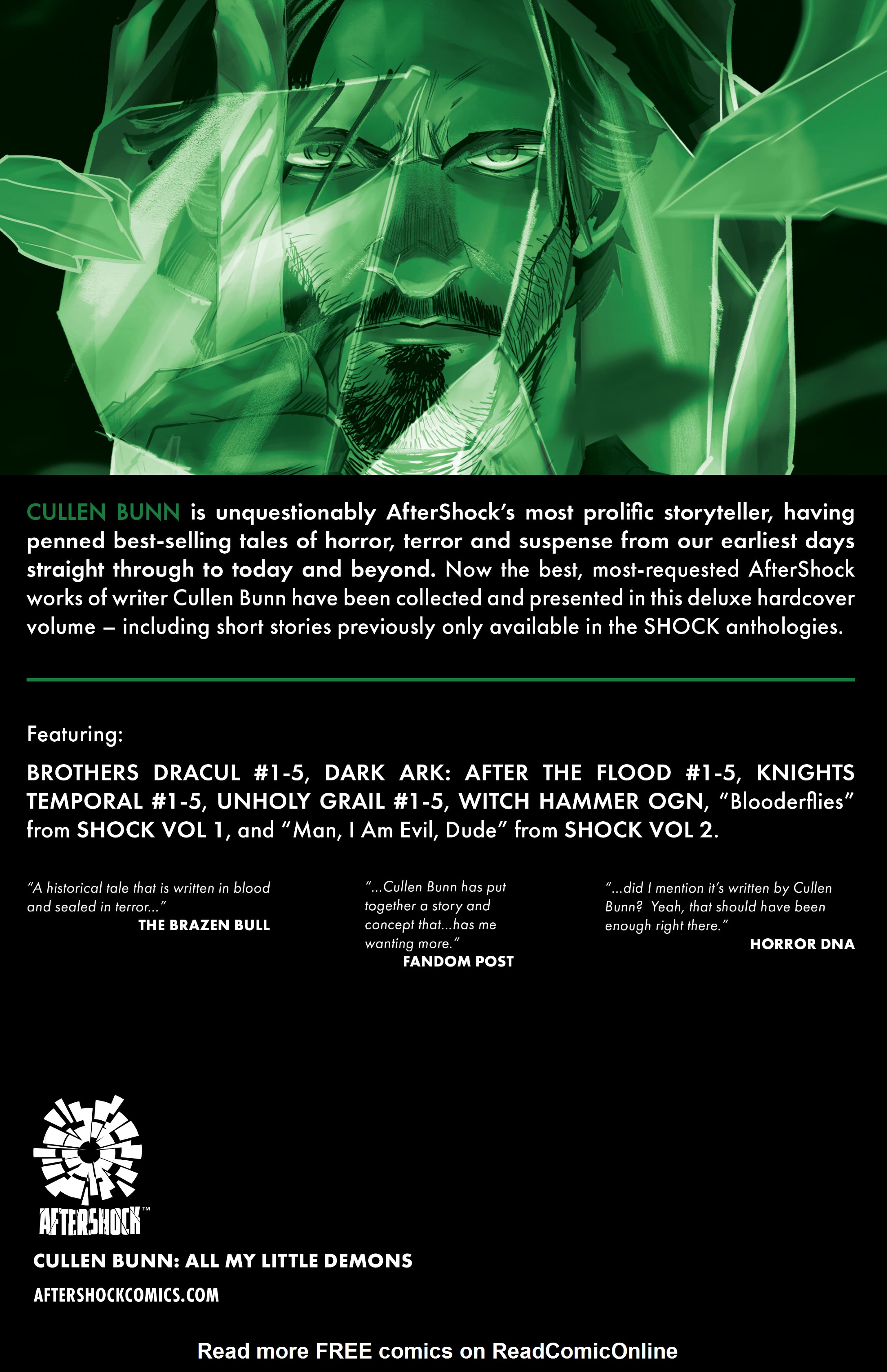 CULLEN BUNN is unquestionably AfterShock's most prolific storyteller, having penned best-selling tales of horror, terror and suspense from our earliest days straight through to today and beyond. Now the best, most-requested AfterShock works of writer Cullen Bunn have been collected and presented in this deluxe hardcover volume – including short stories previously only available in the SHOCK anthologies.

Featuring:

BROTHERS DRACUL #1-5, DARK ARK: AFTER THE FLOOD #1-5, KNIGHTS TEMPORAL #1-5, UNHOLY GRAIL #1-5, WITCH HAMMER OGN, "Blooderflies" from SHOCK VOL 1, and "Man, I Am Evil, Dude" from SHOCK VOL 2.

"A historical tale that is written in blood and sealed in terror..."
THE BRAZEN BULL

"...Cullen Bunn has put together a story and concept that...has me wanting more."
FANDOM POST

"...did I mention it's written by Cullen Bunn? Yeah, that should have been enough right there."
HORROR DNA

AFTERSHOCK™

CULLEN BUNN: ALL MY LITTLE DEMONS

AFTERSHOCKCOMICS.COM

Read more FREE comics on ReadComicOnline